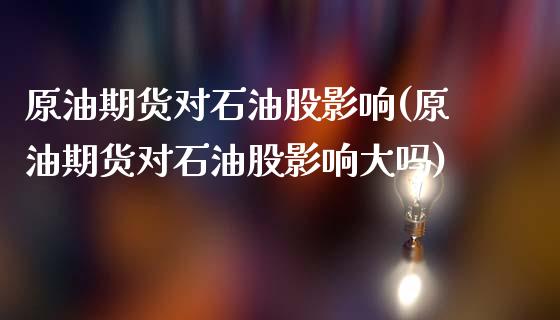 原油期货对石油股影响(原油期货对石油股影响大吗)